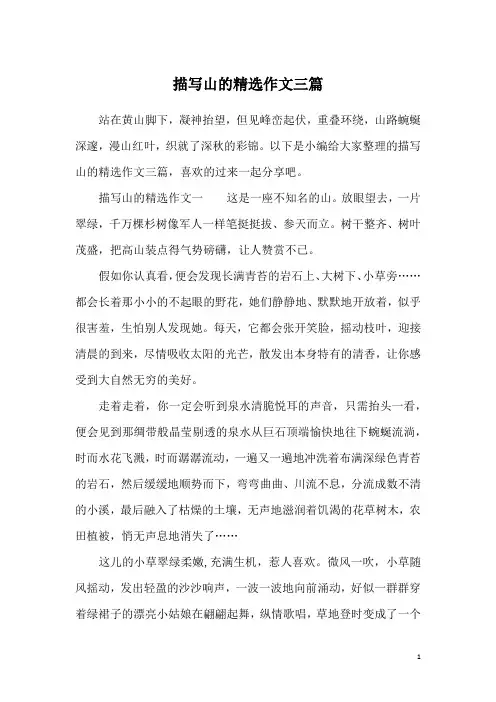 描写山的精选作文三篇

站在黄山脚下，凝神抬望，但见峰峦起伏，重叠环绕，山路蜿蜒深邃，漫山红叶，织就了深秋的彩锦。以下是小编给大家整理的描写山的精选作文三篇，喜欢的过来一起分享吧。

描写山的精选作文一　　这是一座不知名的山。放眼望去，一片翠绿，千万棵杉树像军人一样笔挺挺拔、参天而立。树干整齐、树叶茂盛，把高山装点得气势磅礴，让人赞赏不已。

假如你认真看，便会发现长满青苔的岩石上、大树下、小草旁……都会长着那小小的不起眼的野花，她们静静地、默默地开放着，似乎很害羞，生怕别人发现她。每天，它都会张开笑脸，摇动枝叶，迎接清晨的到来，尽情吸收太阳的光芒，散发出本身特有的清香，让你感受到大自然无穷的美好。

走着走着，你一定会听到泉水清脆悦耳的声音，只需抬头一看，便会见到那绸带般晶莹剔透的泉水从巨石顶端愉快地往下蜿蜒流淌，时而水花飞溅，时而潺潺流动，一遍又一遍地冲洗着布满深绿色青苔的岩石，然后缓缓地顺势而下，弯弯曲曲、川流不息，分流成数不清的小溪，最后融入了枯燥的土壤，无声地滋润着饥渴的花草树木，农田植被，悄无声息地消失了……

这儿的小草翠绿柔嫩,充满生机，惹人喜欢。微风一吹，小草随风摇动，发出轻盈的沙沙响声，一波一波地向前涌动，好似一群群穿着绿裙子的漂亮小姑娘在翩翩起舞，纵情歌唱，草地登时变成了一个

1